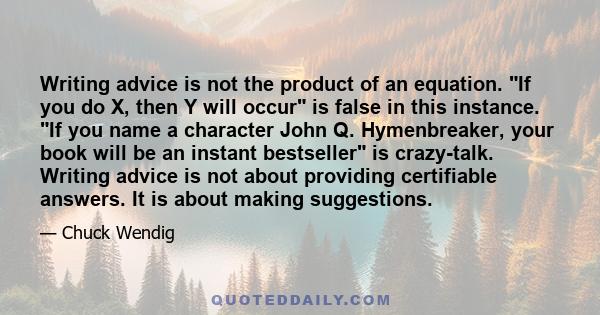 Writing advice is not the product of an equation. "If you do X, then Y will occur" is false in this instance. "If you name a character John Q. Hymenbreaker, your book will be an instant bestseller" is crazy-talk. Writing advice is not about providing certifiable answers. It is about making suggestions.

— Chuck Wendig

QUOTEDDAILY.COM